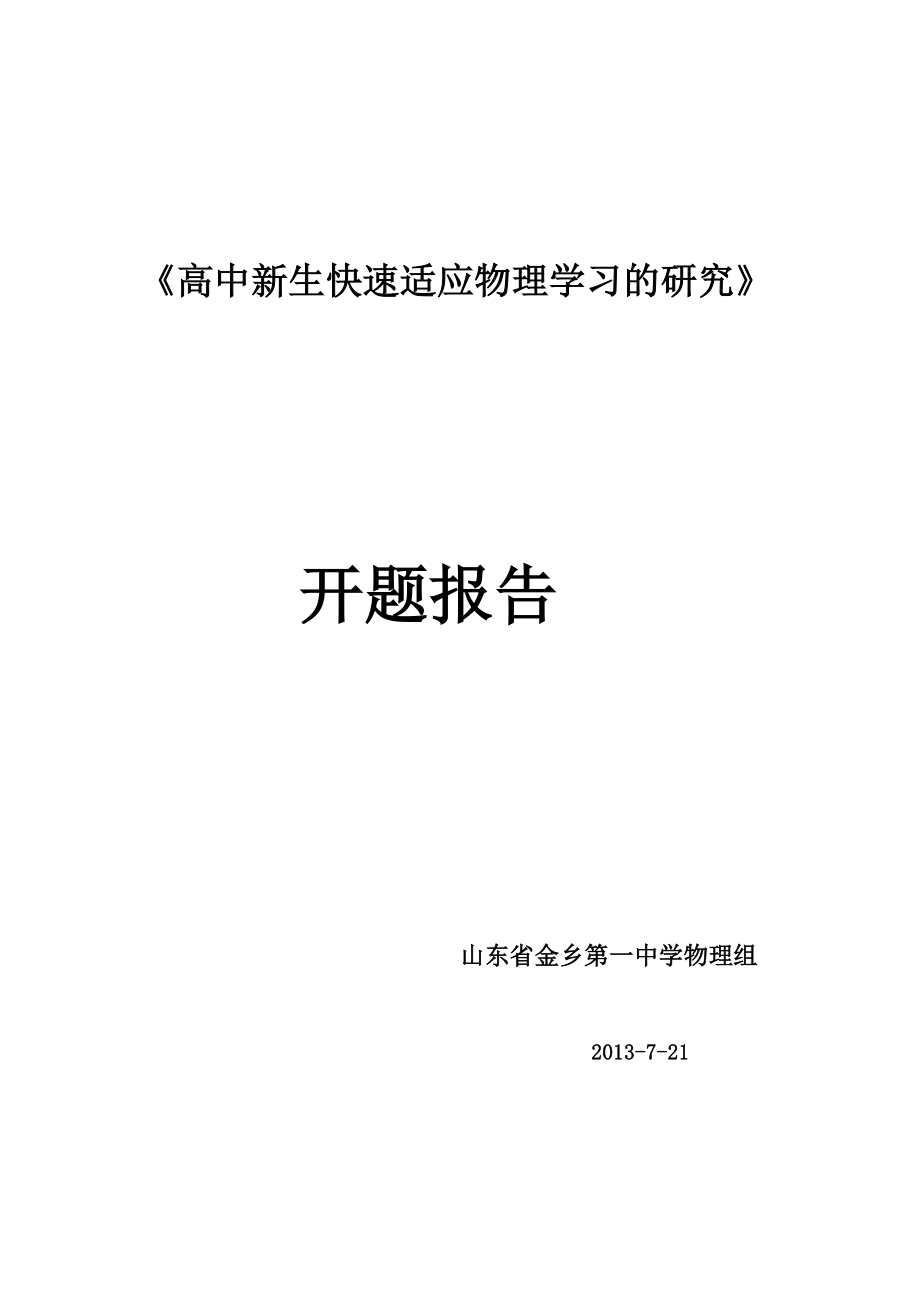 《高中新生快速适应物理学习的研究》

开题报告

山东省金乡第一中学物理组

2013-7-21